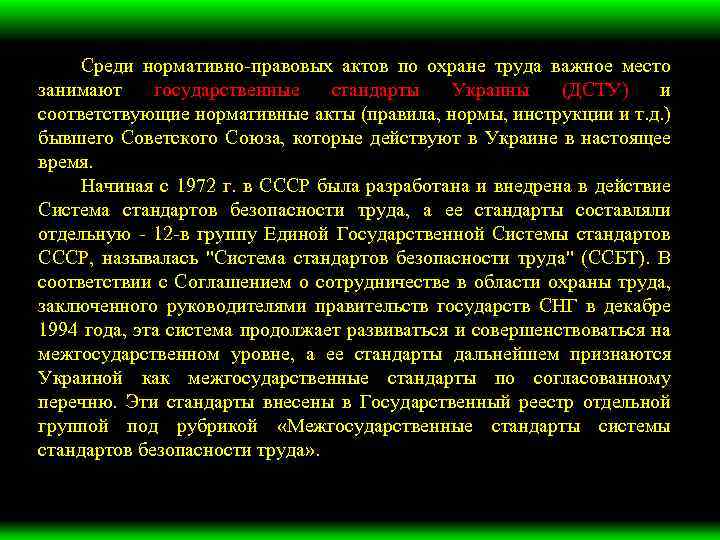 Среди нормативно-правовых актов по охране труда важное место занимают государственные стандарты Украины (ДСТУ) и соответствующие нормативные акты (правила, нормы, инструкции и т.д.) бывшего Советского Союза, которые действуют в Украине в настоящее время.

Начиная с 1972 г. в СССР была разработана и внедрена в действие Система стандартов безопасности труда, а ее стандарты составляли отдельную - 12-в группу Единой Государственной Системы стандартов СССР, называлась "Система стандартов безопасности труда" (ССБТ). В соответствии с Соглашением о сотрудничестве в области охраны труда, заключенного руководителями правительств государств СНГ в декабре 1994 года, эта система продолжает развиваться и совершенствоваться на межгосударственном уровне, а ее стандарты дальнейшем признаются Украиной как межгосударственные стандарты по согласованному перечню. Эти стандарты внесены в Государственный реестр отдельной группой под рубрикой «Межгосударственные стандарты системы стандартов безопасности труда».